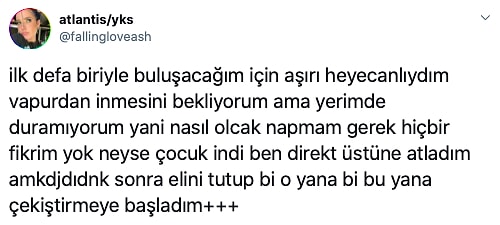 atlantis/yks
@fallingloveash

ilk defa biriyle buluşacağım için aşırı heyecanlıydım vapurdan inmesini bekliyorum ama yerimde duramıyorum yani nasıl olcak napmam gerek hiçbir fikrim yok neyse çocuk indi ben direkt üstüne atladım amkdjdıdnk sonra elini tutup bi o yana bi bu yana çekiştirmeye başladım+++